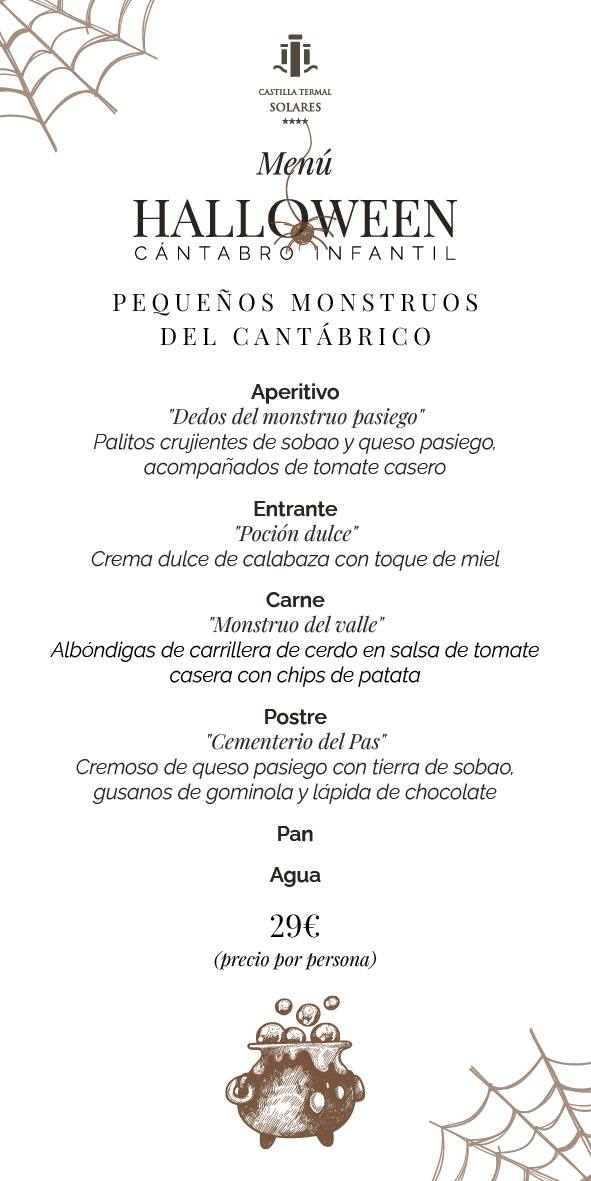 CASTILLA TERMAL
SOLARES
★★★★

Menú
HALLOWEEN
CÁNTABRO INFANTIL

PEQUEÑOS MONSTRUOS
DEL CANTÁBRICO

Aperitivo
"Dedos del monstruo pasiego"
Palitos crujientes de sobao y queso pasiego, acompañados de tomate casero

Entrante
"Poción dulce"
Crema dulce de calabaza con toque de miel

Carne
"Monstruo del valle"
Albóndigas de carrillera de cerdo en salsa de tomate casera con chips de patata

Postre
"Cementerio del Pas"
Cremoso de queso pasiego con tierra de sobao, gusanos de gominola y lápida de chocolate

Pan

Agua

29€
(precio por persona)